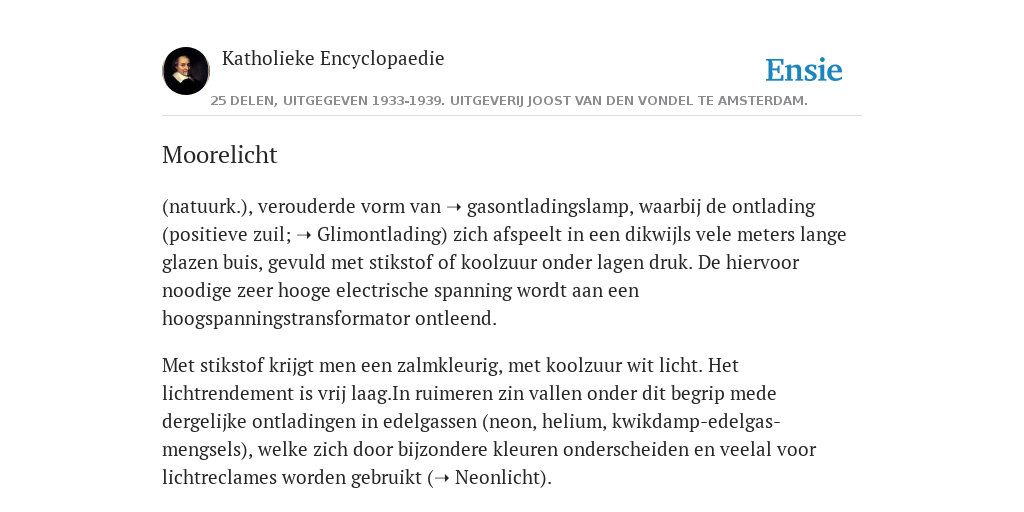 Katholieke Encyclopaedie

Ensie

25 DELEN, UITGEGEVEN 1933-1939. UITGEVERIJ JOOST VAN DEN VONDEL TE AMSTERDAM.

Moorelicht

(natuurk.), verouderde vorm van ➝ gasontladingslamp, waarbij de ontlading (positieve zuil; ➝ Glimontlading) zich afspeelt in een dikwijls vele meters lange glazen buis, gevuld met stikstof of koolzuur onder lagen druk. De hiervoor noodige zeer hooge electrische spanning wordt aan een hoogspanningstransformator ontleend.

Met stikstof krijgt men een zalmkleurig, met koolzuur wit licht. Het lichtrendement is vrij laag.In ruimeren zin vallen onder dit begrip mede dergelijke ontladingen in edelgassen (neon, helium, kwikdamp-edelgasmengsels), welke zich door bijzondere kleuren onderscheiden en veelal voor lichtreclames worden gebruikt (➝ Neonlicht).